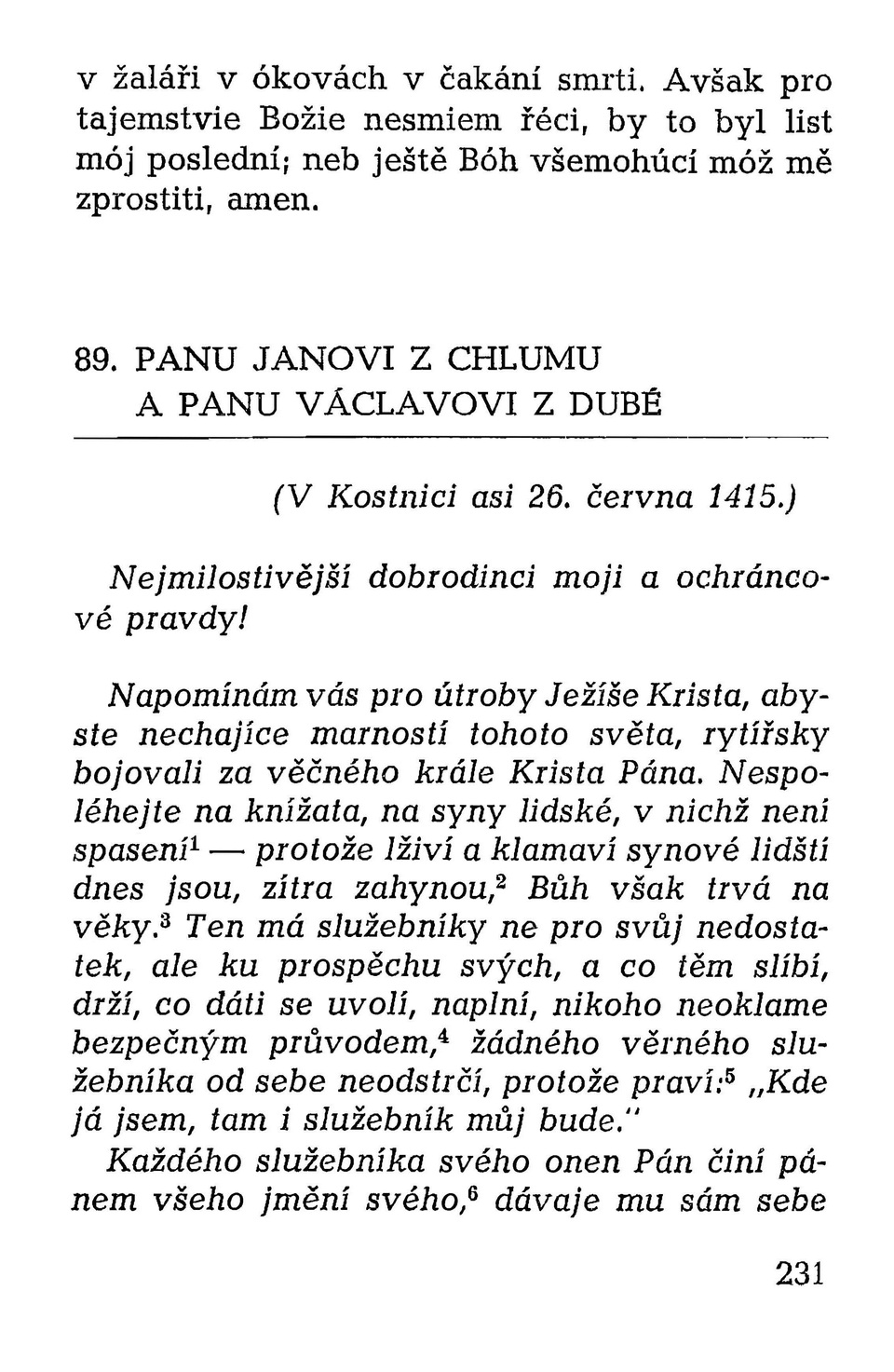 v žaláři v ókovách v čakání smrti. Avšak pro tajemstvie Božie nesmiem řéci, by to byl list mój poslední; neb ještě Bóh všemohúcí móž mě zprostiti, amen.

89. PANU JANOVI Z CHLUMU
A PANU VÁCLAVOVI Z DUBÉ

(V Kostnici asi 26. června 1415.)

Nejmilostivější dobrodinci moji a ochráncové pravdy!

Napomínám vás pro útroby Ježíše Krista, abyste nechajíce marností tohoto světa, rytířsky bojovali za věčného krále Krista Pána. Nespoléhejte na knížata, na syny lidské, v nichž není spasení$^1$ — protože lživí a klamaví synové lidští dnes jsou, zítra zahynou,$^2$ Bůh však trvá na věky.$^3$ Ten má služebníky ne pro svůj nedostatek, ale ku prospěchu svých, a co těm slíbí, drží, co dáti se uvolí, naplní, nikoho neoklame bezpečným průvodem,$^4$ žádného věrného služebníka od sebe neodstrčí, protože praví:$^5$ „Kde já jsem, tam i služebník můj bude."
Každého služebníka svého onen Pán činí pánem všeho jmění svého,$^6$ dávaje mu sám sebe

231